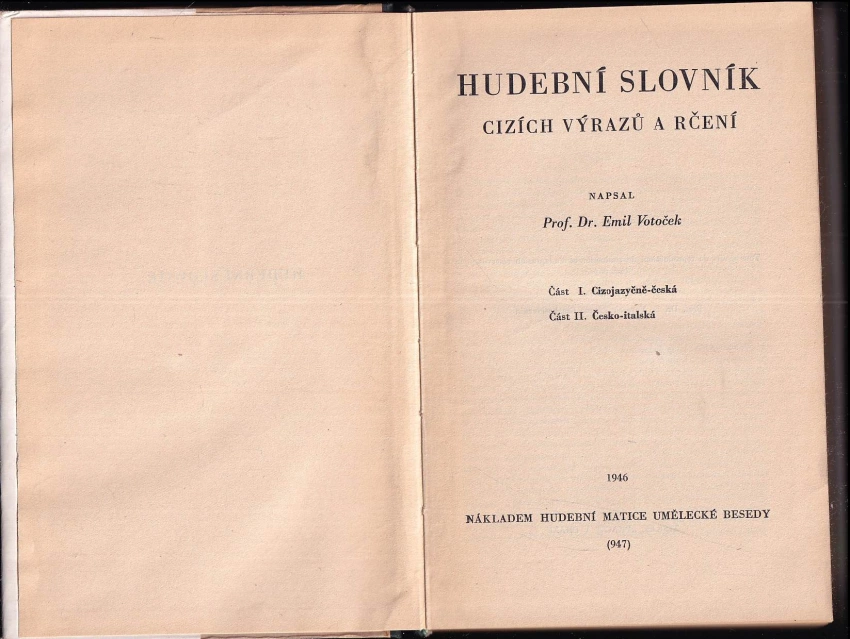 HUDEBNÍ SLOVNÍK

CIZÍCH VÝRAZŮ A RČENÍ

NAPSAL

Prof. Dr. Emil Votoček

Část I. Cizojazyčně-česká

Část II. Česko-italská

1946

NÁKLADEM HUDEBNÍ MATICE UMĚLECKÉ BESEDY

(947)